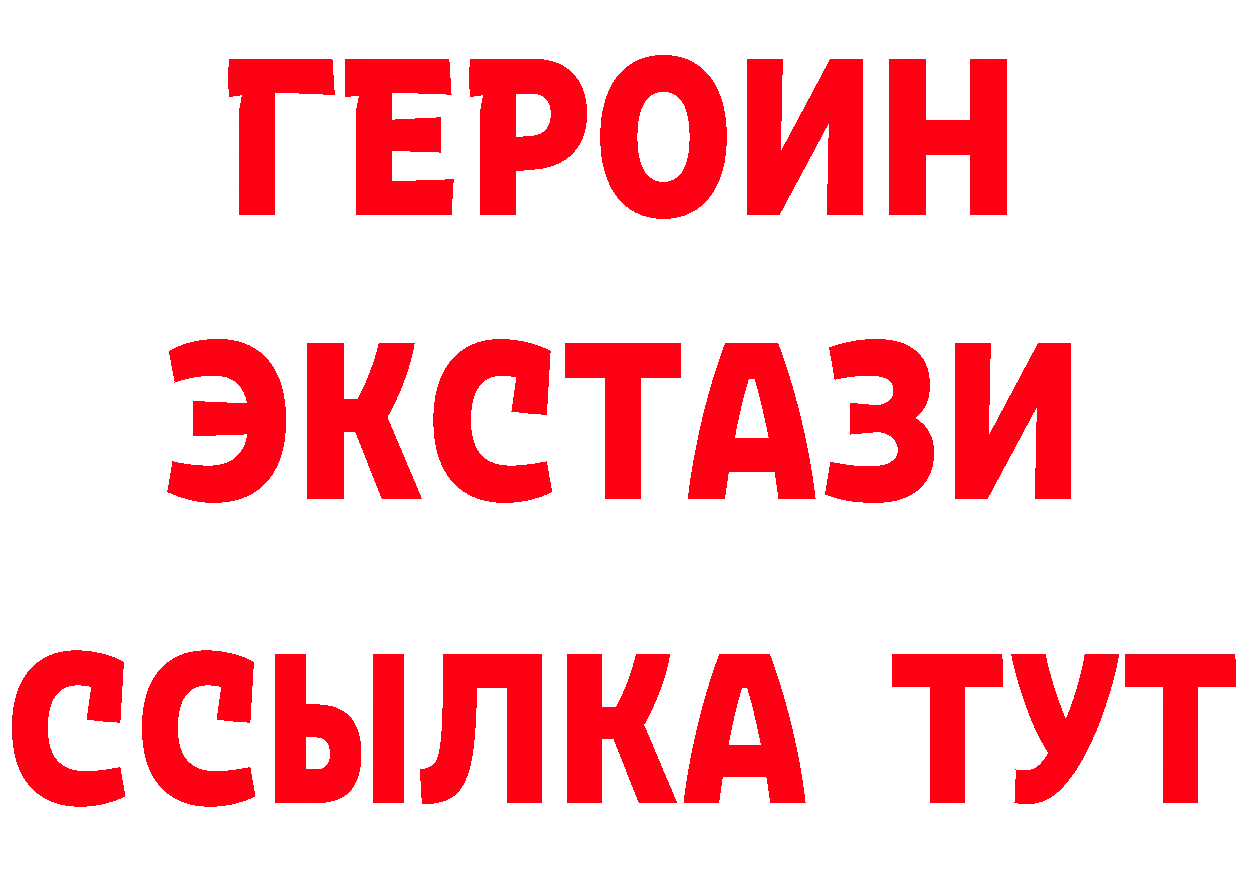 ГЕРОИН
ЭКСТАЗИ
ССЫЛКА ТУТ